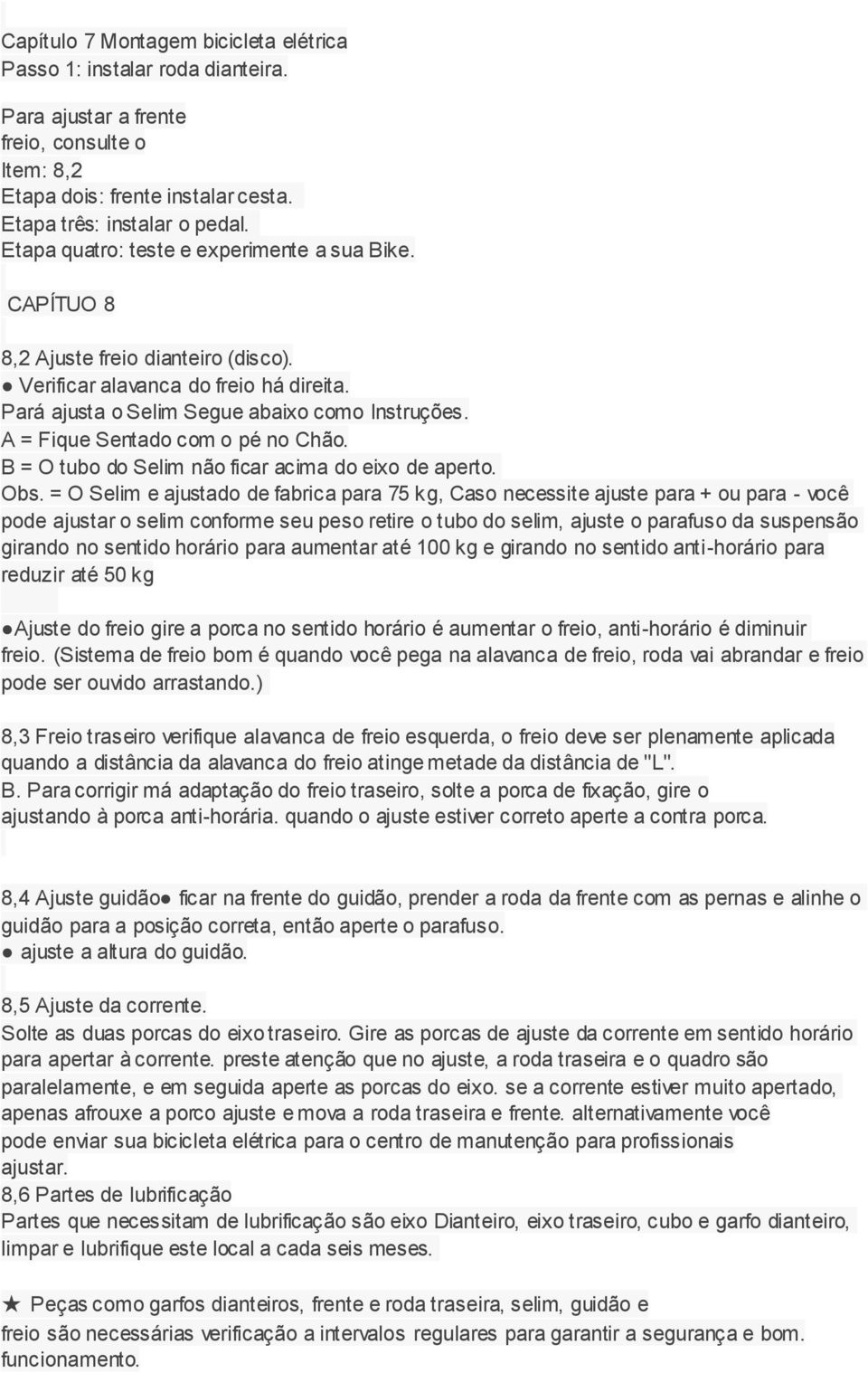 Capítulo 7 Montagem bicicleta elétrica
Passo 1: instalar roda dianteira.

Para ajustar a frente
freio, consulte o
Item: 8,2
Etapa dois: frente instalar cesta.
Etapa três: instalar o pedal.
Etapa quatro: teste e experimente a sua Bike.

CAPÍTUO 8

8,2 Ajuste freio dianteiro (disco).
● Verificar alavanca do freio há direita.
Pará ajusta o Selim Segue abaixo como Instruções.
A = Fique Sentado com o pé no Chão.
B = O tubo do Selim não ficar acima do eixo de aperto.
Obs. = O Selim e ajustado de fabrica para 75 kg, Caso necessite ajuste para + ou para - você pode ajustar o selim conforme seu peso retire o tubo do selim, ajuste o parafuso da suspensão girando no sentido horário para aumentar até 100 kg e girando no sentido anti-horário para reduzir até 50 kg

●Ajuste do freio gire a porca no sentido horário é aumentar o freio, anti-horário é diminuir freio. (Sistema de freio bom é quando você pega na alavanca de freio, roda vai abrandar e freio pode ser ouvido arrastando.)

8,3 Freio traseiro verifique alavanca de freio esquerda, o freio deve ser plenamente aplicada quando a distância da alavanca do freio atinge metade da distância de "L".
B. Para corrigir má adaptação do freio traseiro, solte a porca de fixação, gire o ajustando à porca anti-horária. quando o ajuste estiver correto aperte a contra porca.

8,4 Ajuste guidão● ficar na frente do guidão, prender a roda da frente com as pernas e alinhe o guidão para a posição correta, então aperte o parafuso.
● ajuste a altura do guidão.

8,5 Ajuste da corrente.
Solte as duas porcas do eixo traseiro. Gire as porcas de ajuste da corrente em sentido horário para apertar à corrente. preste atenção que no ajuste, a roda traseira e o quadro são paralelamente, e em seguida aperte as porcas do eixo. se a corrente estiver muito apertado, apenas afrouxe a porco ajuste e mova a roda traseira e frente. alternativamente você pode enviar sua bicicleta elétrica para o centro de manutenção para profissionais ajustar.
8,6 Partes de lubrificação
Partes que necessitam de lubrificação são eixo Dianteiro, eixo traseiro, cubo e garfo dianteiro, limpar e lubrifique este local a cada seis meses.

★ Peças como garfos dianteiros, frente e roda traseira, selim, guidão e freio são necessárias verificação a intervalos regulares para garantir a segurança e bom. funcionamento.